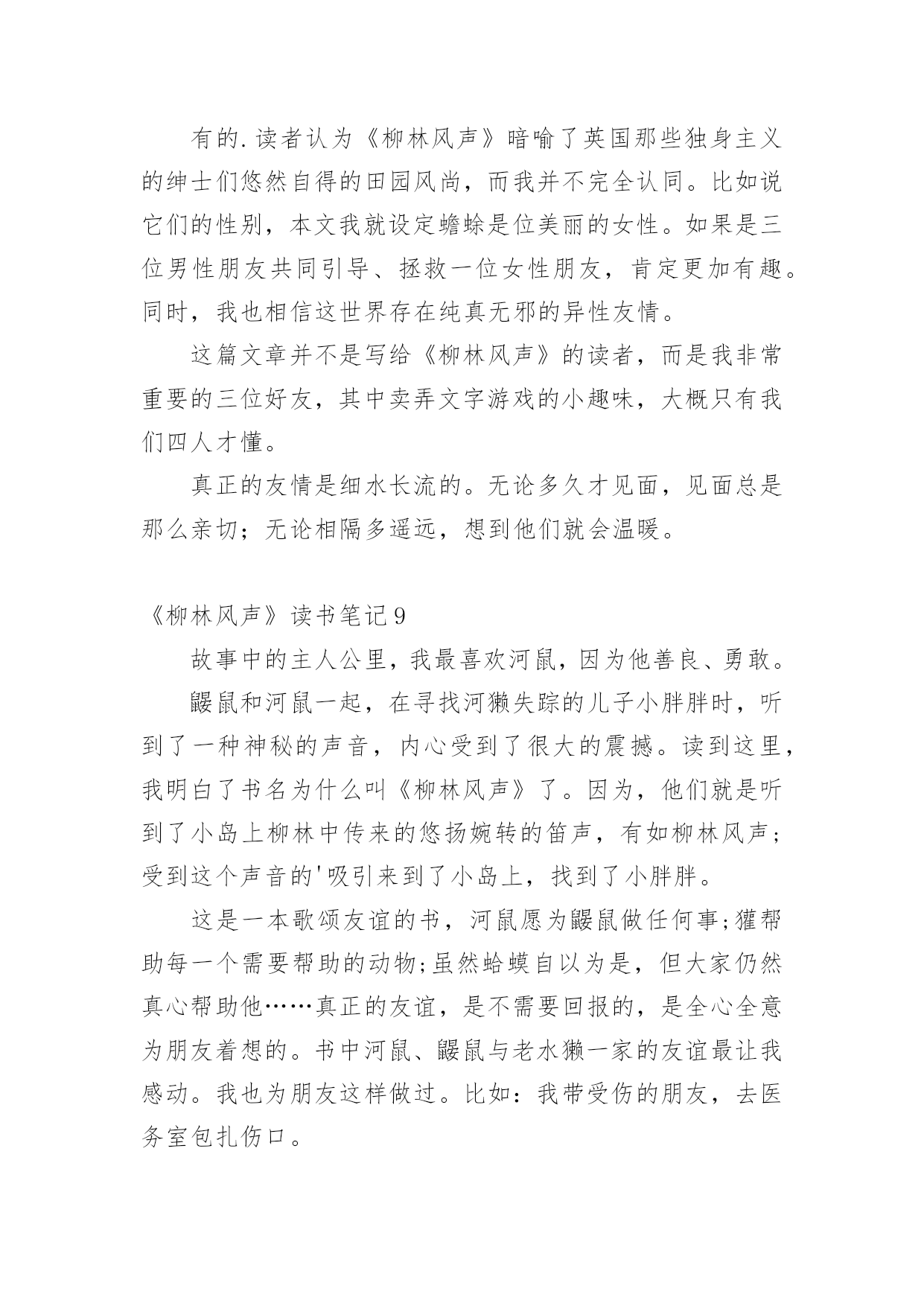 有的.读者认为《柳林风声》暗喻了英国那些独身主义的绅士们悠然自得的田园风尚，而我并不完全认同。比如说它们的性别，本文我就设定蟾蜍是位美丽的女性。如果是三位男性朋友共同引导、拯救一位女性朋友，肯定更加有趣。同时，我也相信这世界存在纯真无邪的异性友情。

这篇文章并不是写给《柳林风声》的读者，而是我非常重要的三位好友，其中卖弄文字游戏的小趣味，大概只有我们四人才懂。

真正的友情是细水长流的。无论多久才见面，见面总是那么亲切；无论相隔多遥远，想到他们就会温暖。

《柳林风声》读书笔记9

故事中的主人公里，我最喜欢河鼠，因为他善良、勇敢。

鼹鼠和河鼠一起，在寻找河獭失踪的儿子小胖胖时，听到了一种神秘的声音，内心受到了很大的震撼。读到这里，我明白了书名为什么叫《柳林风声》了。因为，他们就是听到了小岛上柳林中传来的悠扬婉转的笛声，有如柳林风声；受到这个声音的'吸引来到了小岛上，找到了小胖胖。

这是一本歌颂友谊的书，河鼠愿为鼹鼠做任何事;獾帮助每一个需要帮助的动物;虽然蛤蟆自以为是，但大家仍然真心帮助他……真正的友谊，是不需要回报的，是全心全意为朋友着想的。书中河鼠、鼹鼠与老水獭一家的友谊最让我感动。我也为朋友这样做过。比如：我带受伤的朋友，去医务室包扎伤口。